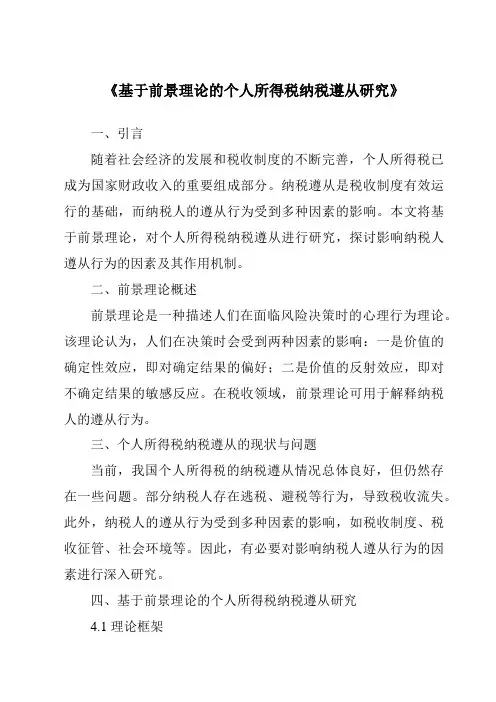 《基于前景理论的个人所得税纳税遵从研究》

一、引言

随着社会经济的发展和税收制度的不断完善，个人所得税已成为国家财政收入的重要组成部分。纳税遵从是税收制度有效运行的基础，而纳税人的遵从行为受到多种因素的影响。本文将基于前景理论，对个人所得税纳税遵从进行研究，探讨影响纳税人遵从行为的因素及其作用机制。

二、前景理论概述

前景理论是一种描述人们在面临风险决策时的心理行为理论。该理论认为，人们在决策时会受到两种因素的影响：一是价值的确定性效应，即对确定结果的偏好；二是价值的反射效应，即对不确定结果的敏感反应。在税收领域，前景理论可用于解释纳税人的遵从行为。

三、个人所得税纳税遵从的现状与问题

当前，我国个人所得税的纳税遵从情况总体良好，但仍然存在一些问题。部分纳税人存在逃税、避税等行为，导致税收流失。此外，纳税人的遵从行为受到多种因素的影响，如税收制度、税收征管、社会环境等。因此，有必要对影响纳税人遵从行为的因素进行深入研究。

四、基于前景理论的个人所得税纳税遵从研究

4.1 理论框架